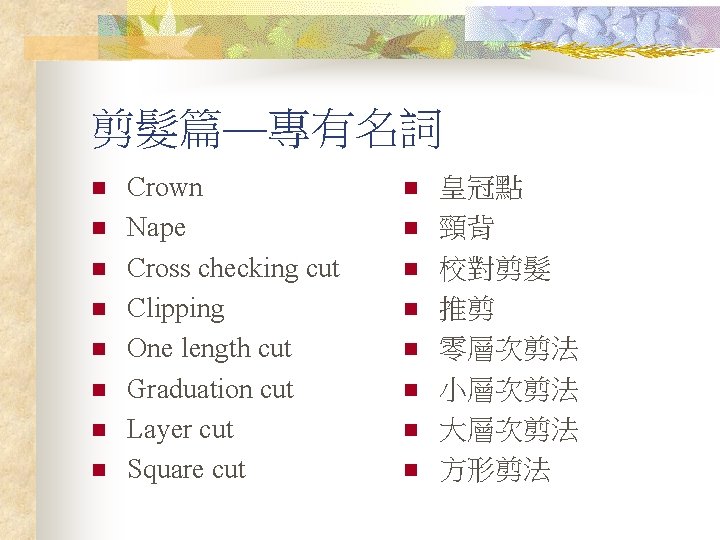 剪髮篇—專有名詞

• Crown
• Nape
• Cross checking cut
• Clipping
• One length cut
• Graduation cut
• Layer cut
• Square cut

• 皇冠點
• 頸背
• 校對剪髮
• 推剪
• 零層次剪法
• 小層次剪法
• 大層次剪法
• 方形剪法